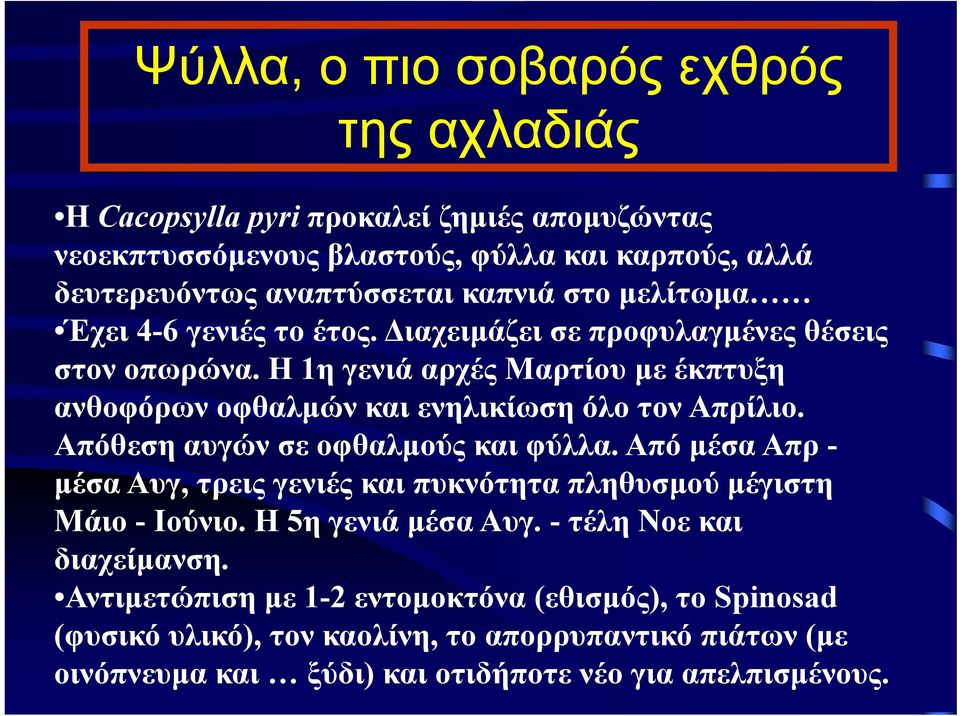 Ψύλλα, ο πιο σοβαρός εχθρός της αχλαδιάς

•Η Cacopsylla pyri προκαλεί ζημιές απομυζώντας νεοεκπτυσσόμενους βλαστούς, φύλλα και καρπούς, αλλά δευτερευόντως αναπτύσσεται καπνιά στο μελίτωμα……
•Έχει 4-6 γενιές το έτος. Διαχειμάζει σε προφυλαγμένες θέσεις στον οπωρώνα. Η 1η γενιά αρχές Μαρτίου με έκπτυξη ανθοφόρων οφθαλμών και ενηλικίωση όλο τον Απρίλιο. Απόθεση αυγών σε οφθαλμούς και φύλλα. Από μέσα Απρ - μέσα Αυγ, τρεις γενιές και πυκνότητα πληθυσμού μέγιστη Μάιο - Ιούνιο. Η 5η γενιά μέσα Αυγ. - τέλη Νοε και διαχείμανση.
•Αντιμετώπιση με 1-2 εντομοκτόνα (εθισμός), το Spinosad (φυσικό υλικό), τον καολίνη, το απορρυπαντικό πιάτων (με οινόπνευμα και … ξύδι) και οτιδήποτε νέο για απελπισμένους.